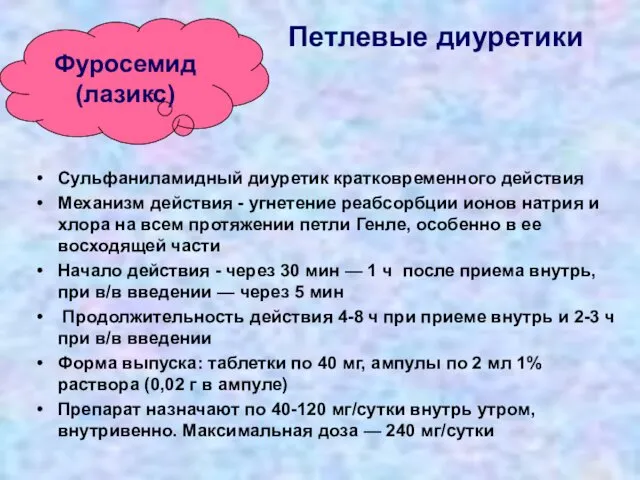 Фуросемид (лазикс)

Петлевые диуретики

• Сульфаниламидный диуретик кратковременного действия
• Механизм действия - угнетение реабсорбции ионов натрия и хлора на всем протяжении петли Генле, особенно в ее восходящей части
• Начало действия - через 30 мин — 1 ч после приема внутрь, при в/в введении — через 5 мин
• Продолжительность действия 4-8 ч при приеме внутрь и 2-3 ч при в/в введении
• Форма выпуска: таблетки по 40 мг, ампулы по 2 мл 1% раствора (0,02 г в ампуле)
• Препарат назначают по 40-120 мг/сутки внутрь утром, внутривенно. Максимальная доза — 240 мг/сутки